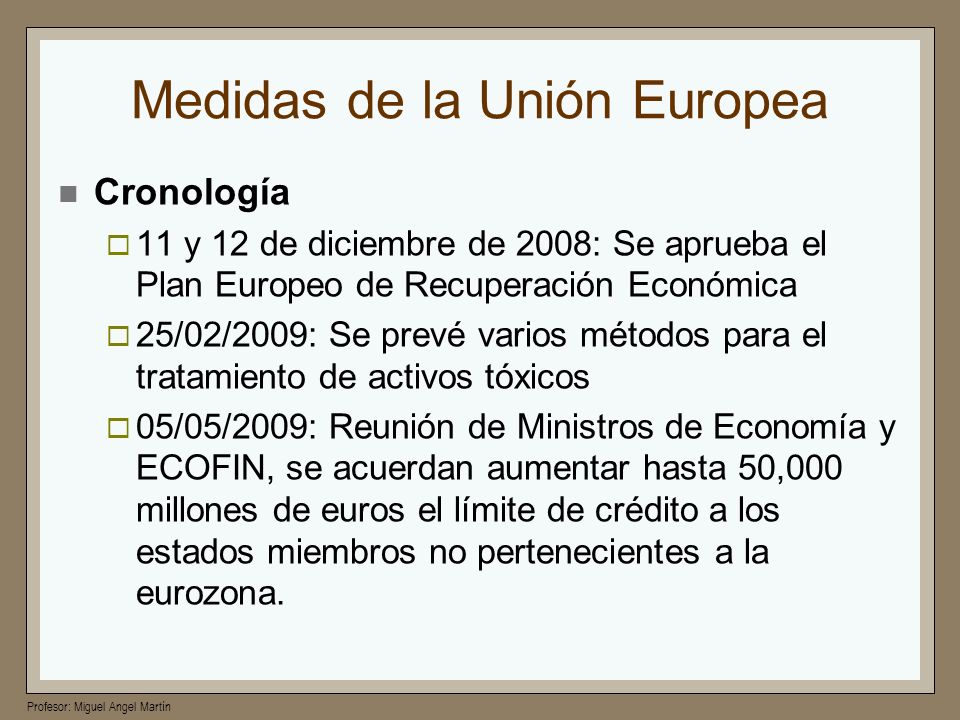 Medidas de la Unión Europea

Cronología

11 y 12 de diciembre de 2008: Se aprueba el Plan Europeo de Recuperación Económica

25/02/2009: Se prevé varios métodos para el tratamiento de activos tóxicos

05/05/2009: Reunión de Ministros de Economía y ECOFIN, se acuerdan aumentar hasta 50,000 millones de euros el límite de crédito a los estados miembros no pertenecientes a la eurozona.

Profesor: Miguel Angel Martín